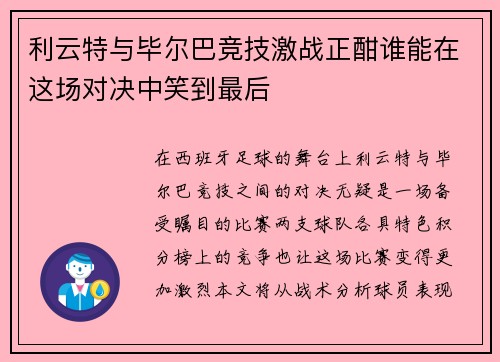 利云特与毕尔巴竞技激战正酣谁能在这场对决中笑到最后

在西班牙足球的舞台上利云特与毕尔巴竞技之间的对决无疑是一场备受瞩目的比赛两支球队各具特色积分榜上的竞争也让这场比赛变得更加激烈本文将从战术分析球员表现